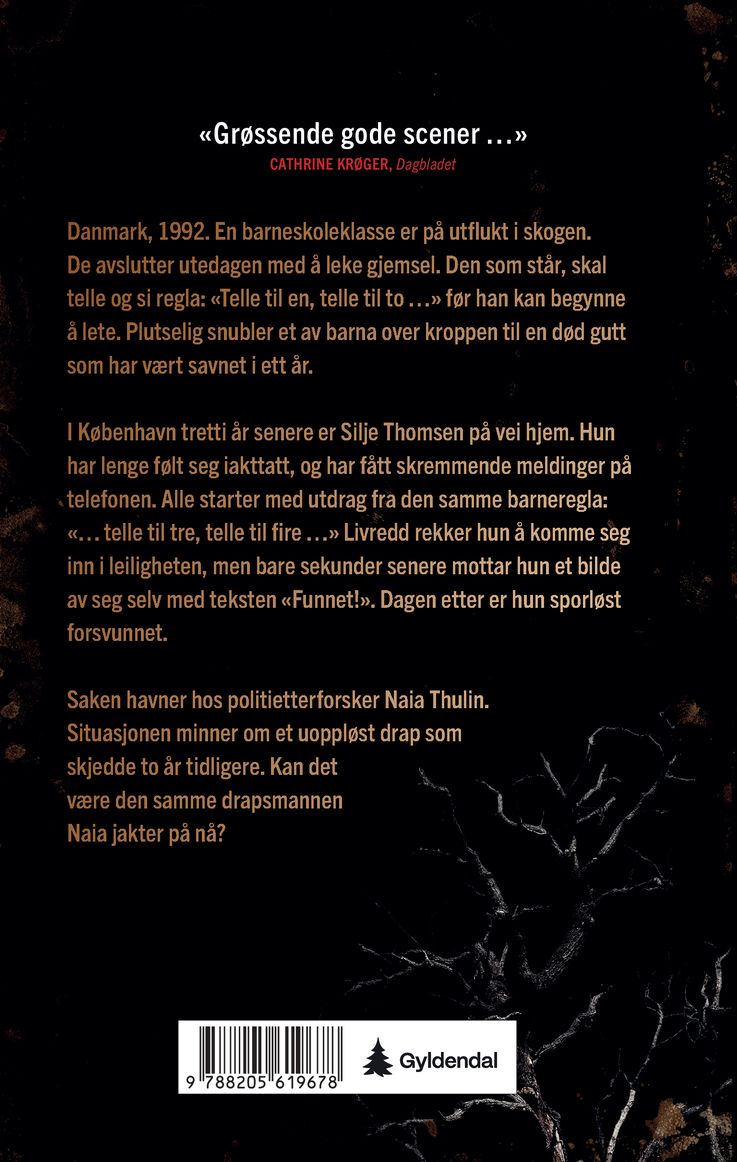 «Grøssende gode scener …»
CATHRINE KRØGER, Dagbladet

Danmark, 1992. En barneskoleklasse er på utflukt i skogen. De avslutter utedagen med å leke gjemsel. Den som står, skal telle og si regla: «Telle til en, telle til to …» før han kan begynne å lete. Plutselig snubler et av barna over kroppen til en død gutt som har vært savnet i ett år.

I København tretti år senere er Silje Thomsen på vei hjem. Hun har lenge følt seg iakttatt, og har fått skremmende meldinger på telefonen. Alle starter med utdrag fra den samme barneregla: «… telle til tre, telle til fire …» Livredd rekker hun å komme seg inn i leiligheten, men bare sekunder senere mottar hun et bilde av seg selv med teksten «Funnet!». Dagen etter er hun sporløst forsvunnet.

Saken havner hos politietterforsker Naia Thulin. Situasjonen minner om et uoppløst drap som skjedde to år tidligere. Kan det være den samme drapsmannen Naia jakter på nå?

9 788205 619678

Gyldendal